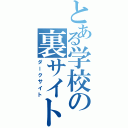 とある学校の裏サイト
ダークサイト